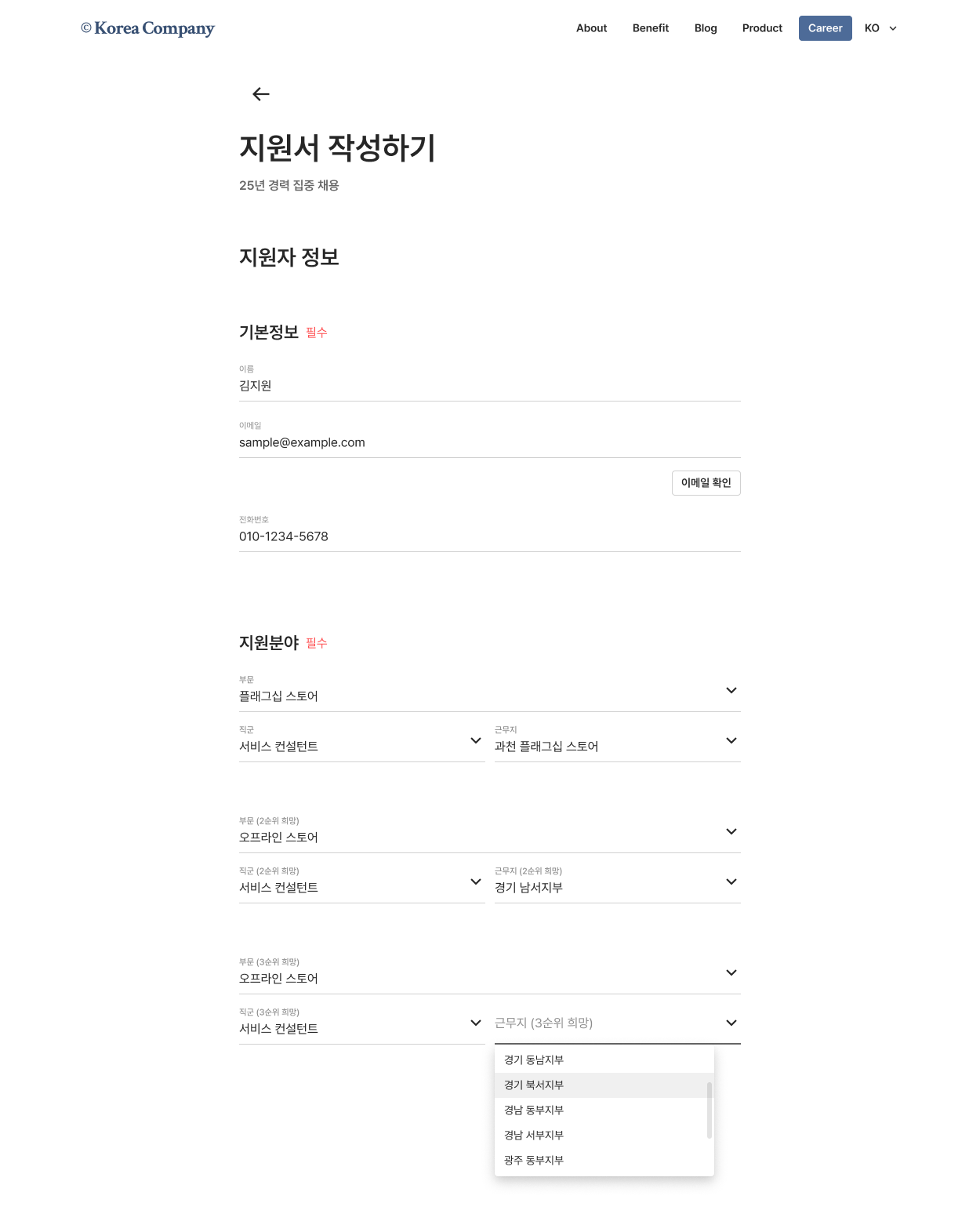 © Korea Company

About Benefit Blog Product Career KO

지원서 작성하기

25년 경력 집중 채용

지원자 정보

기본정보 필수

이름
김지원

이메일
sample@example.com

이메일 확인

전화번호
010-1234-5678

지원분야 필수

부문
플래그십 스토어

직군
서비스 컨설턴트

근무지
과천 플래그십 스토어

부문 (2순위 희망)
오프라인 스토어

직군 (2순위 희망)
서비스 컨설턴트

근무지 (2순위 희망)
경기 남서지부

부문 (3순위 희망)
오프라인 스토어

직군 (3순위 희망)
서비스 컨설턴트

근무지 (3순위 희망)

경기 동남지부
경기 북서지부
경남 동부지부
경남 서부지부
광주 동부지부